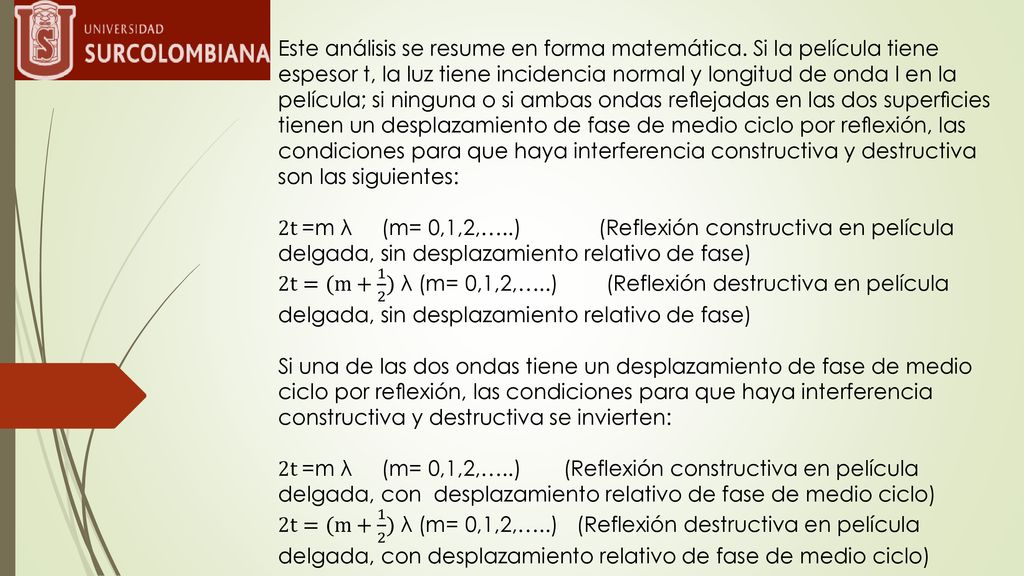 UNIVERSIDAD SURCOLOMBIANA

Este análisis se resume en forma matemática. Si la película tiene espesor t, la luz tiene incidencia normal y longitud de onda l en la película; si ninguna o si ambas ondas reflejadas en las dos superficies tienen un desplazamiento de fase de medio ciclo por reflexión, las condiciones para que haya interferencia constructiva y destructiva son las siguientes:

$2t$ =m λ (m= 0,1,2,…..) (Reflexión constructiva en película delgada, sin desplazamiento relativo de fase)
$2t = (m + \frac{1}{2})$ λ (m= 0,1,2,…..) (Reflexión destructiva en película delgada, sin desplazamiento relativo de fase)

Si una de las dos ondas tiene un desplazamiento de fase de medio ciclo por reflexión, las condiciones para que haya interferencia constructiva y destructiva se invierten:

$2t$ =m λ (m= 0,1,2,…..) (Reflexión constructiva en película delgada, con desplazamiento relativo de fase de medio ciclo)
$2t = (m + \frac{1}{2})$ λ (m= 0,1,2,…..) (Reflexión destructiva en película delgada, con desplazamiento relativo de fase de medio ciclo)